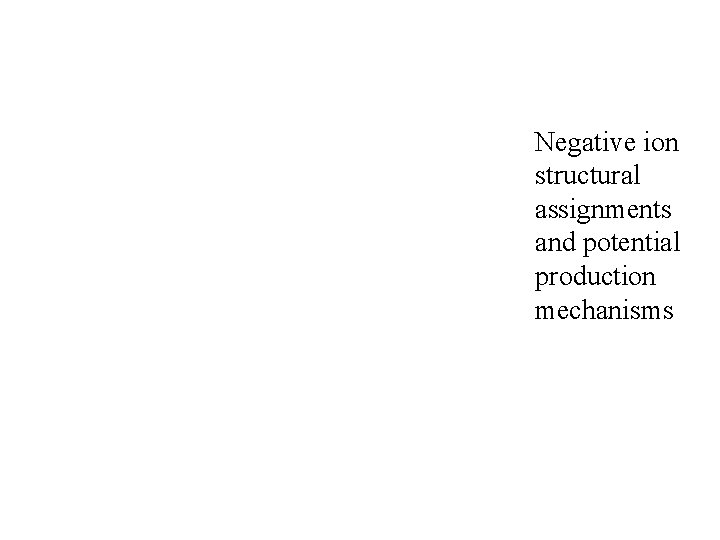 Negative ion structural assignments and potential production mechanisms